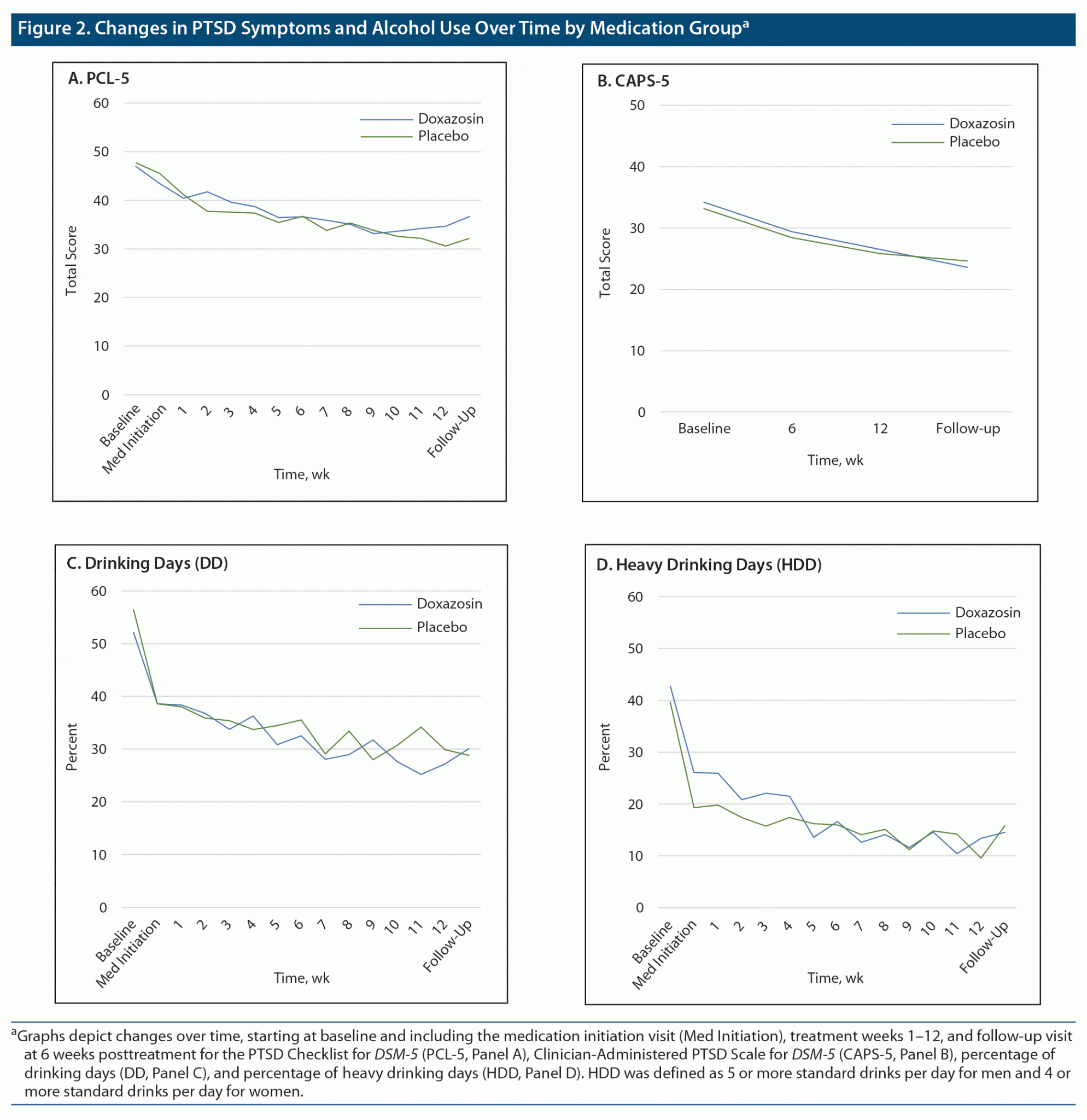 Figure 2. Changes in PTSD Symptoms and Alcohol Use Over Time by Medication Group$^a$

A. PCL-5

60
50
40
30
20
10
0

Total Score

Doxazosin
Placebo

Baseline
Med Initiation
1
2
3
4
5
6
7
8
9
10
11
12
Follow-Up

Time, wk

B. CAPS-5

50
40
30
20
10
0

Total Score

Doxazosin
Placebo

Baseline
6
12
Follow-up

Time, wk

C. Drinking Days (DD)

60
50
40
30
20
10
0

Percent

Doxazosin
Placebo

Baseline
Med Initiation
1
2
3
4
5
6
7
8
9
10
11
12
Follow-Up

Time, wk

D. Heavy Drinking Days (HDD)

60
50
40
30
20
10
0

Percent

Doxazosin
Placebo

Baseline
Med Initiation
1
2
3
4
5
6
7
8
9
10
11
12
Follow-Up

Time, wk

$^a$Graphs depict changes over time, starting at baseline and including the medication initiation visit (Med Initiation), treatment weeks 1–12, and follow-up visit at 6 weeks posttreatment for the PTSD Checklist for DSM-5 (PCL-5, Panel A), Clinician-Administered PTSD Scale for DSM-5 (CAPS-5, Panel B), percentage of drinking days (DD, Panel C), and percentage of heavy drinking days (HDD, Panel D). HDD was defined as 5 or more standard drinks per day for men and 4 or more standard drinks per day for women.